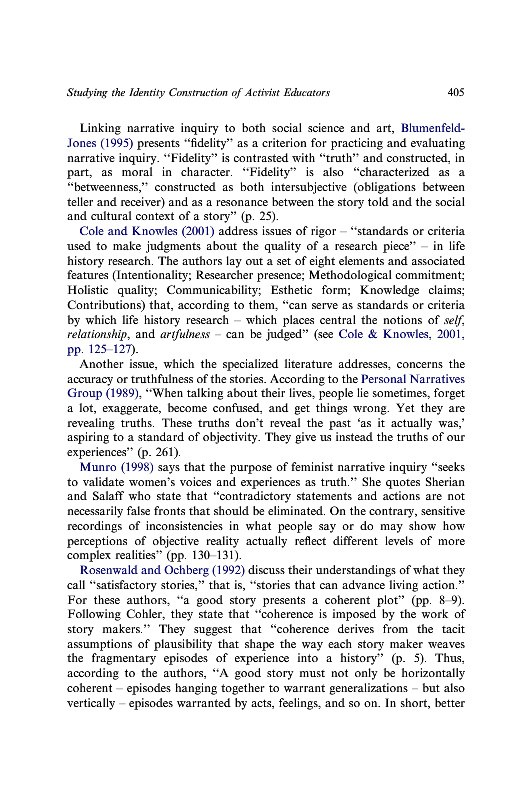 Studying the Identity Construction of Activist Educators 405

Linking narrative inquiry to both social science and art, Blumenfeld-Jones (1995) presents "fidelity" as a criterion for practicing and evaluating narrative inquiry. "Fidelity" is contrasted with "truth" and constructed, in part, as moral in character. "Fidelity" is also "characterized as a "betweenness," constructed as both intersubjective (obligations between teller and receiver) and as a resonance between the story told and the social and cultural context of a story" (p. 25).

Cole and Knowles (2001) address issues of rigor – "standards or criteria used to make judgments about the quality of a research piece" – in life history research. The authors lay out a set of eight elements and associated features (Intentionality; Researcher presence; Methodological commitment; Holistic quality; Communicability; Esthetic form; Knowledge claims; Contributions) that, according to them, "can serve as standards or criteria by which life history research – which places central the notions of self, relationship, and artfulness – can be judged" (see Cole & Knowles, 2001, pp. 125–127).

Another issue, which the specialized literature addresses, concerns the accuracy or truthfulness of the stories. According to the Personal Narratives Group (1989), "When talking about their lives, people lie sometimes, forget a lot, exaggerate, become confused, and get things wrong. Yet they are revealing truths. These truths don't reveal the past 'as it actually was,' aspiring to a standard of objectivity. They give us instead the truths of our experiences" (p. 261).

Munro (1998) says that the purpose of feminist narrative inquiry "seeks to validate women's voices and experiences as truth." She quotes Sherian and Salaff who state that "contradictory statements and actions are not necessarily false fronts that should be eliminated. On the contrary, sensitive recordings of inconsistencies in what people say or do may show how perceptions of objective reality actually reflect different levels of more complex realities" (pp. 130–131).

Rosenwald and Ochberg (1992) discuss their understandings of what they call "satisfactory stories," that is, "stories that can advance living action." For these authors, "a good story presents a coherent plot" (pp. 8–9). Following Cohler, they state that "coherence is imposed by the work of story makers." They suggest that "coherence derives from the tacit assumptions of plausibility that shape the way each story maker weaves the fragmentary episodes of experience into a history" (p. 5). Thus, according to the authors, "A good story must not only be horizontally coherent – episodes hanging together to warrant generalizations – but also vertically – episodes warranted by acts, feelings, and so on. In short, better